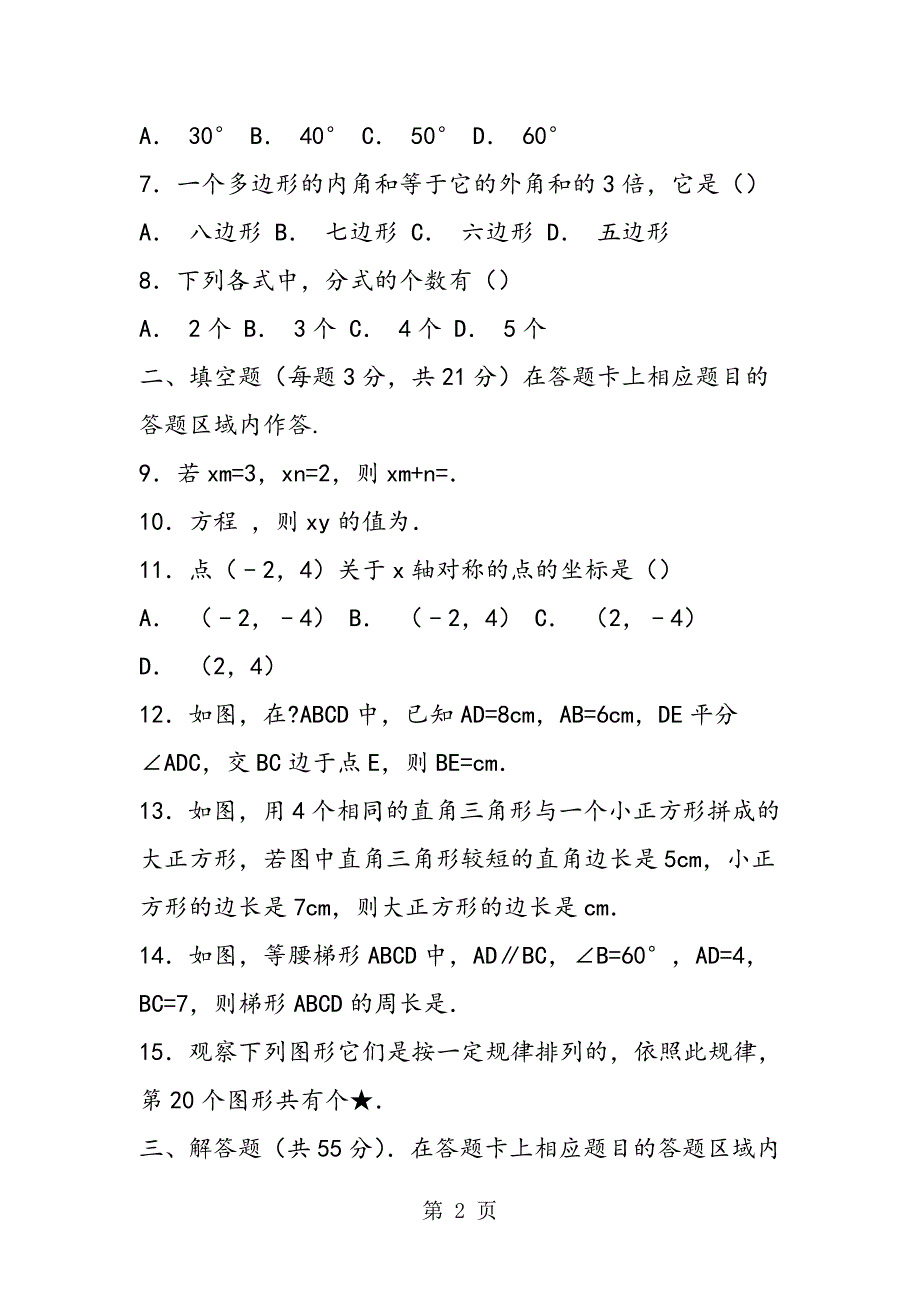 A. 30° B. 40° C. 50° D. 60°

7．一个多边形的内角和等于它的外角和的 3 倍，它是（）

A. 八边形 B. 七边形 C. 六边形 D. 五边形

8．下列各式中，分式的个数有（）

A. 2 个 B. 3 个 C. 4 个 D. 5 个

二、填空题（每题 3 分，共 21 分）在答题卡上相应题目的答题区域内作答.

9．若 xm=3，xn=2，则 xm+n=.

10．方程 ，则 xy 的值为.

11．点（﹣2，4）关于 x 轴对称的点的坐标是（）

A. （﹣2，﹣4） B. （﹣2，4） C. （2，﹣4） D. （2，4）

12．如图，在?ABCD 中，已知 AD=8cm，AB=6cm，DE 平分∠ADC，交 BC 边于点 E，则 BE=cm.

13．如图，用 4 个相同的直角三角形与一个小正方形拼成的大正方形，若图中直角三角形较短的直角边长是 5cm，小正方形的边长是 7cm，则大正方形的边长是 cm.

14．如图，等腰梯形 ABCD 中，AD∥BC，∠B=60°，AD=4，BC=7，则梯形 ABCD 的周长是.

15．观察下列图形它们是按一定规律排列的，依照此规律，第 20 个图形共有个★.

三、解答题（共 55 分）．在答题卡上相应题目的答题区域内

第 2 页